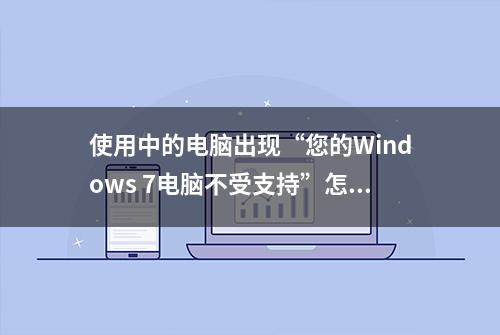 使用中的电脑出现“您的Windows 7电脑不受支持”怎...